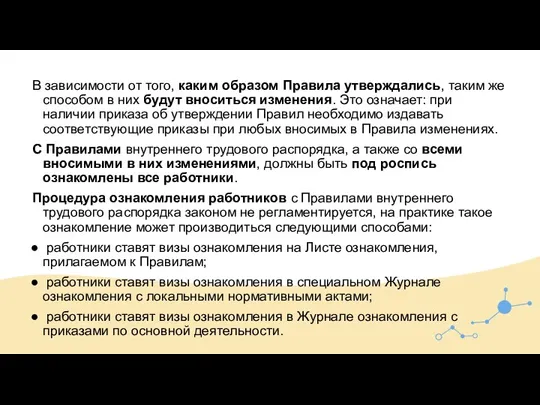 В зависимости от того, каким образом Правила утверждались, таким же способом в них будут вноситься изменения. Это означает: при наличии приказа об утверждении Правил необходимо издавать соответствующие приказы при любых вносимых в Правила изменениях.

С Правилами внутреннего трудового распорядка, а также со всеми вносимыми в них изменениями, должны быть под роспись ознакомлены все работники.

Процедура ознакомления работников с Правилами внутреннего трудового распорядка законом не регламентируется, на практике такое ознакомление может производиться следующими способами:

● работники ставят визы ознакомления на Листе ознакомления, прилагаемом к Правилам;

● работники ставят визы ознакомления в специальном Журнале ознакомления с локальными нормативными актами;

● работники ставят визы ознакомления в Журнале ознакомления с приказами по основной деятельности.